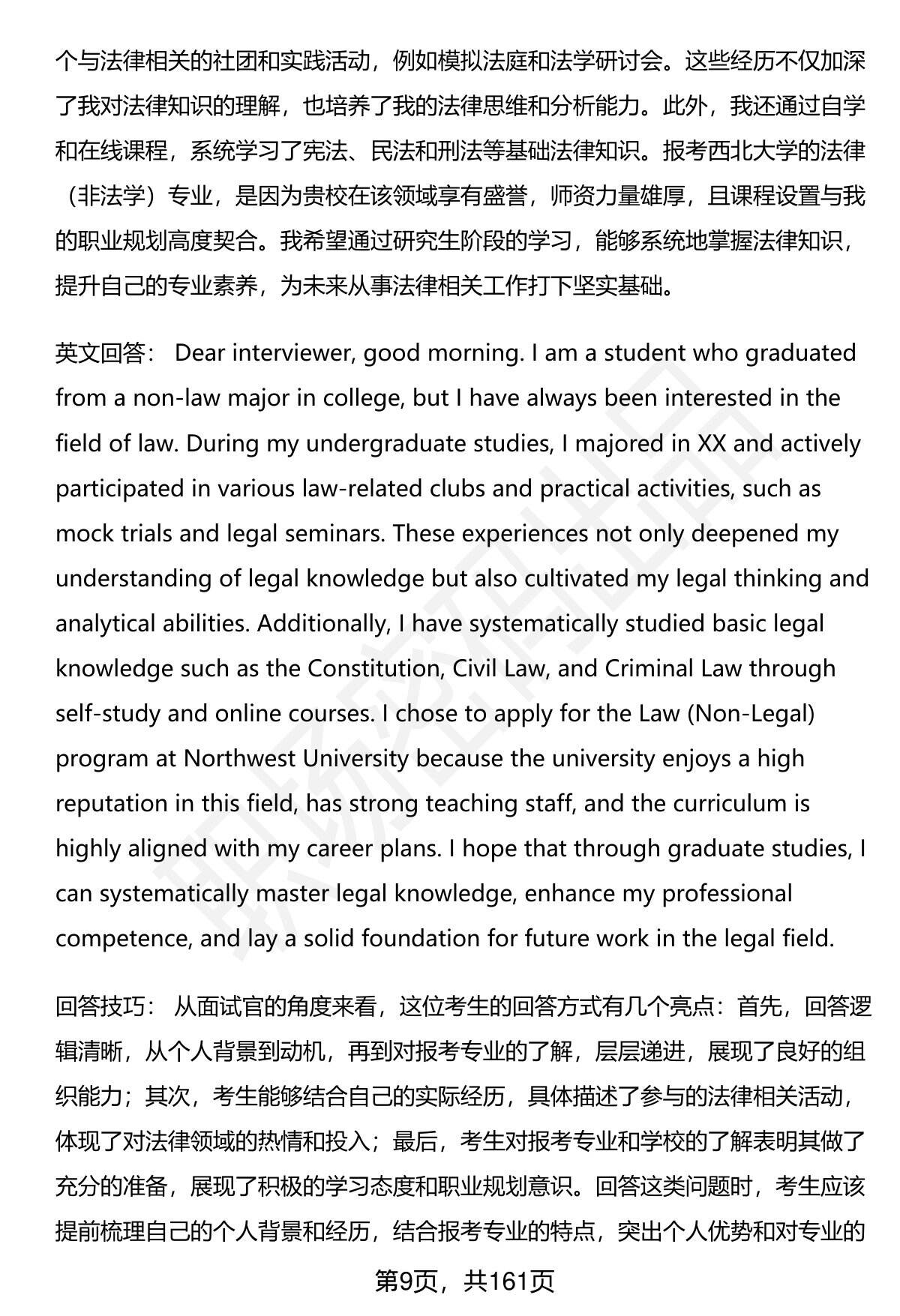 个与法律相关的社团和实践活动，例如模拟法庭和法学研讨会。这些经历不仅加深了我对法律知识的理解，也培养了我的法律思维和分析能力。此外，我还通过自学和在线课程，系统学习了宪法、民法和刑法等基础法律知识。报考西北大学的法律（非法学）专业，是因为贵校在该领域享有盛誉，师资力量雄厚，且课程设置与我的职业规划高度契合。我希望通过研究生阶段的学习，能够系统地掌握法律知识，提升自己的专业素养，为未来从事法律相关工作打下坚实基础。

英文回答： Dear interviewer, good morning. I am a student who graduated from a non-law major in college, but I have always been interested in the field of law. During my undergraduate studies, I majored in XX and actively participated in various law-related clubs and practical activities, such as mock trials and legal seminars. These experiences not only deepened my understanding of legal knowledge but also cultivated my legal thinking and analytical abilities. Additionally, I have systematically studied basic legal knowledge such as the Constitution, Civil Law, and Criminal Law through self-study and online courses. I chose to apply for the Law (Non-Legal) program at Northwest University because the university enjoys a high reputation in this field, has strong teaching staff, and the curriculum is highly aligned with my career plans. I hope that through graduate studies, I can systematically master legal knowledge, enhance my professional competence, and lay a solid foundation for future work in the legal field.

回答技巧： 从面试官的角度来看，这位考生的回答方式有几个亮点：首先，回答逻辑清晰，从个人背景到动机，再到对报考专业的了解，层层递进，展现了良好的组织能力；其次，考生能够结合自己的实际经历，具体描述了参与的法律相关活动，体现了对法律领域的热情和投入；最后，考生对报考专业和学校的了解表明其做了充分的准备，展现了积极的学习态度和职业规划意识。回答这类问题时，考生应该提前梳理自己的个人背景和经历，结合报考专业的特点，突出个人优势和对专业的

第9页，共161页